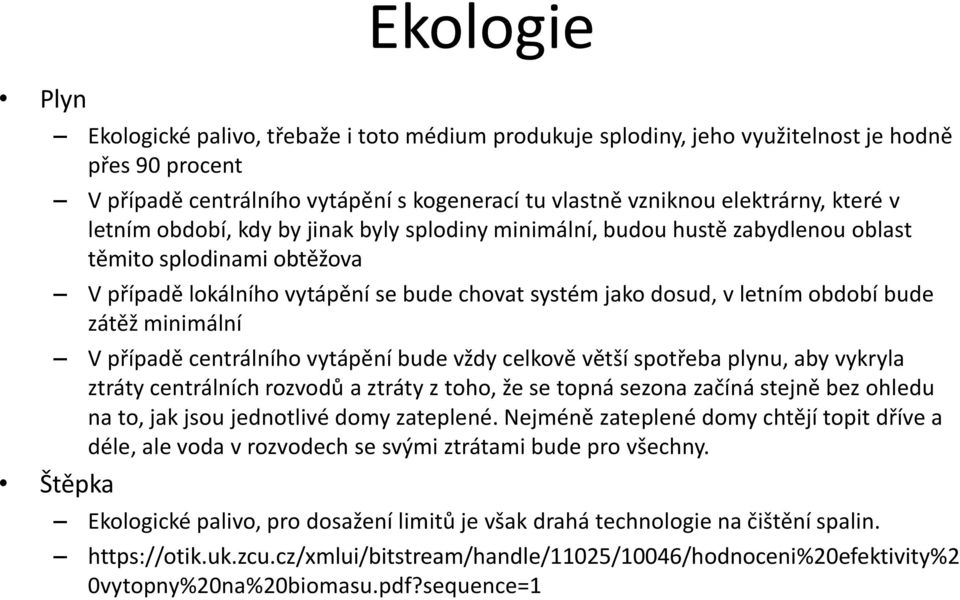 Ekologie

• Plyn

– Ekologické palivo, třebaže i toto médium produkuje splodiny, jeho využitelnost je hodně přes 90 procent

– V případě centrálního vytápění s kogenerací tu vlastně vzniknou elektrárny, které v letním období, kdy by jinak byly splodiny minimální, budou hustě zabydlenou oblast těmito splodinami obtěžova

– V případě lokálního vytápění se bude chovat systém jako dosud, v letním období bude zátěž minimální

– V případě centrálního vytápění bude vždy celkově větší spotřeba plynu, aby vykryla ztráty centrálních rozvodů a ztráty z toho, že se topná sezona začíná stejně bez ohledu na to, jak jsou jednotlivé domy zateplené. Nejméně zateplené domy chtějí topit dříve a déle, ale voda v rozvodech se svými ztrátami bude pro všechny.

• Štěpka

– Ekologické palivo, pro dosažení limitů je však drahá technologie na čištění spalin.

– https://otik.uk.zcu.cz/xmlui/bitstream/handle/11025/10046/hodnoceni%20efektivity%20vytopny%20na%20biomasu.pdf?sequence=1